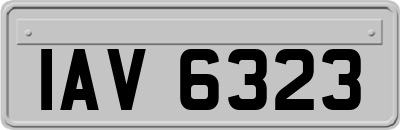 IAV 6323